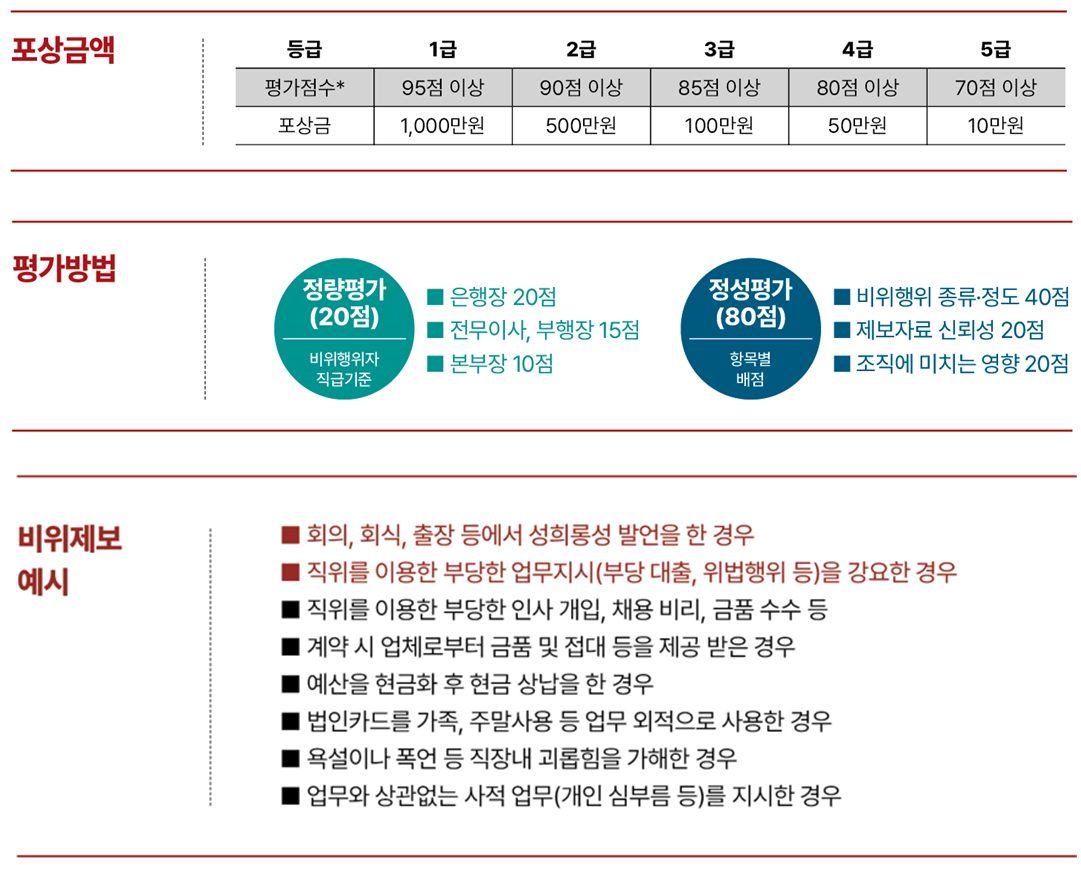 포상금액

| 등급 | 1급 | 2급 | 3급 | 4급 | 5급 |
|---|---|---|---|---|---|
| 평가점수* | 95점 이상 | 90점 이상 | 85점 이상 | 80점 이상 | 70점 이상 |
| 포상금 | 1,000만원 | 500만원 | 100만원 | 50만원 | 10만원 |

평가방법

정량평가 (20점)
비위행위자 직급기준

■ 은행장 20점
■ 전무이사, 부행장 15점
■ 본부장 10점

정성평가 (80점)
항목별 배점

■ 비위행위 종류·정도 40점
■ 제보자료 신뢰성 20점
■ 조직에 미치는 영향 20점

비위제보 예시

■ 회의, 회식, 출장 등에서 성희롱성 발언을 한 경우
■ 직위를 이용한 부당한 업무지시(부당 대출, 위법행위 등)을 강요한 경우
■ 직위를 이용한 부당한 인사 개입, 채용 비리, 금품 수수 등
■ 계약 시 업체로부터 금품 및 접대 등을 제공 받은 경우
■ 예산을 현금화 후 현금 상납을 한 경우
■ 법인카드를 가족, 주말사용 등 업무 외적으로 사용한 경우
■ 욕설이나 폭언 등 직장내 괴롭힘을 가해한 경우
■ 업무와 상관없는 사적 업무(개인 심부름 등)를 지시한 경우